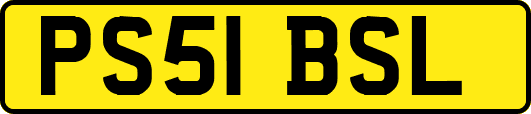 PS51 BSL